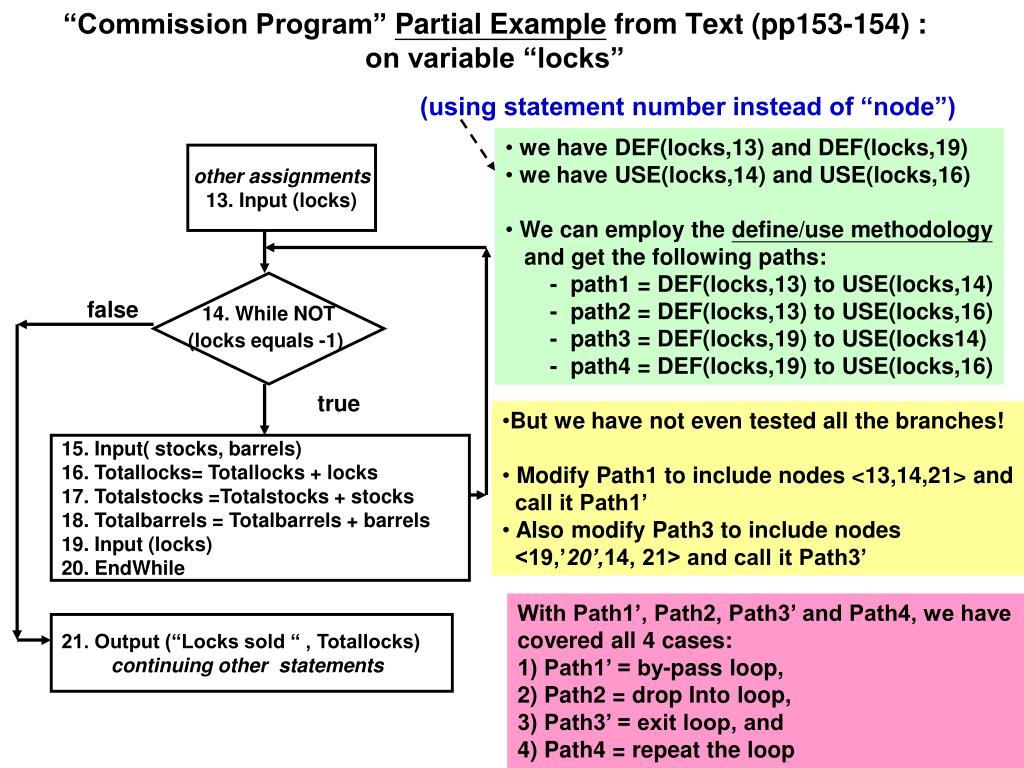 “Commission Program” Partial Example from Text (pp153-154) : on variable “locks”

(using statement number instead of “node”)

other assignments
13. Input (locks)

14. While NOT (locks equals -1)

false

true

15. Input( stocks, barrels)
16. Totallocks= Totallocks + locks
17. Totalstocks =Totalstocks + stocks
18. Totalbarrels = Totalbarrels + barrels
19. Input (locks)
20. EndWhile

21. Output (“Locks sold “ , Totallocks)
continuing other statements

• we have DEF(locks,13) and DEF(locks,19)
• we have USE(locks,14) and USE(locks,16)

• We can employ the define/use methodology and get the following paths:
- path1 = DEF(locks,13) to USE(locks,14)
- path2 = DEF(locks,13) to USE(locks,16)
- path3 = DEF(locks,19) to USE(locks14)
- path4 = DEF(locks,19) to USE(locks,16)

•But we have not even tested all the branches!

• Modify Path1 to include nodes <13,14,21> and call it Path1’
• Also modify Path3 to include nodes <19,’20’,14, 21> and call it Path3’

With Path1’, Path2, Path3’ and Path4, we have covered all 4 cases:
1) Path1’ = by-pass loop,
2) Path2 = drop Into loop,
3) Path3’ = exit loop, and
4) Path4 = repeat the loop